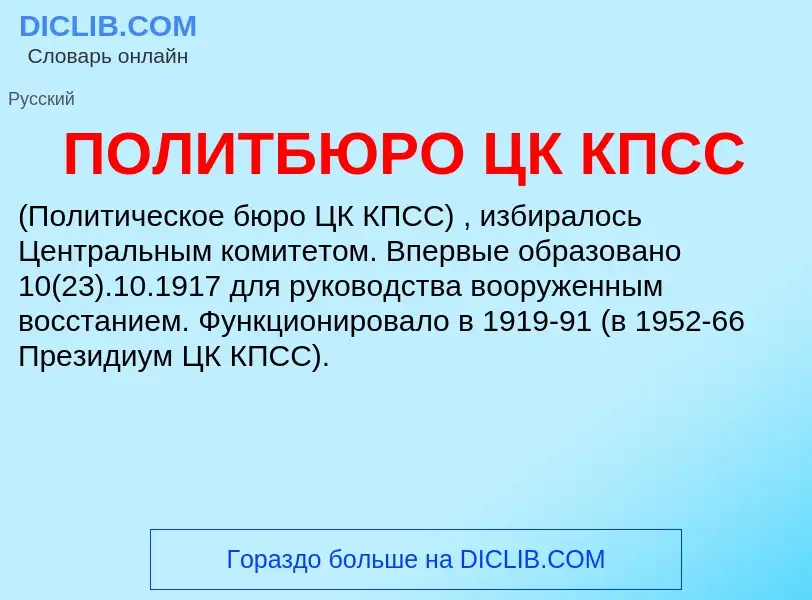 DICLIB.COM
Словарь онлайн

Русский

ПОЛИТБЮРО ЦК КПСС

(Политическое бюро ЦК КПСС) , избиралось Центральным комитетом. Впервые образовано 10(23).10.1917 для руководства вооруженным восстанием. Функционировало в 1919-91 (в 1952-66 Президиум ЦК КПСС).

Гораздо больше на DICLIB.COM